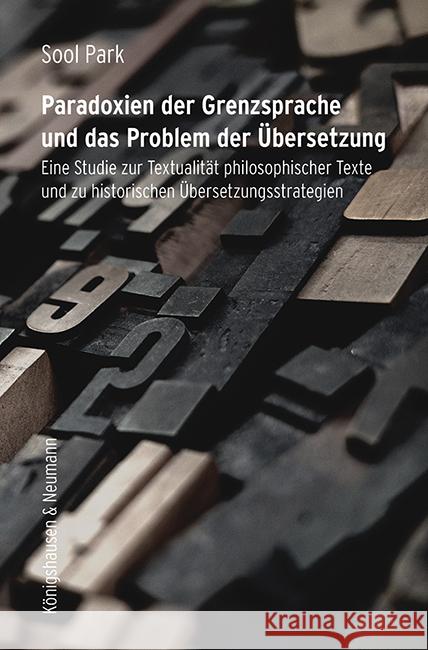 Sool Park

Paradoxien der Grenzsprache und das Problem der Übersetzung

Eine Studie zur Textualität philosophischer Texte und zu historischen Übersetzungsstrategien

Königshausen & Neumann

Kraina Książek